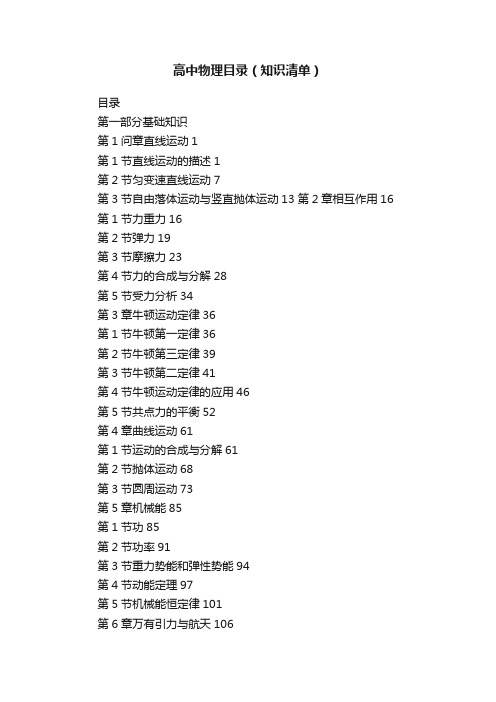 高中物理目录（知识清单）

目录
第一部分基础知识
第 1 问章直线运动 1
第 1 节直线运动的描述 1
第 2 节匀变速直线运动 7
第 3 节自由落体运动与竖直抛体运动 13 第 2 章相互作用 16
第 1 节力重力 16
第 2 节弹力 19
第 3 节摩擦力 23
第 4 节力的合成与分解 28
第 5 节受力分析 34
第 3 章牛顿运动定律 36
第 1 节牛顿第一定律 36
第 2 节牛顿第三定律 39
第 3 节牛顿第二定律 41
第 4 节牛顿运动定律的应用 46
第 5 节共点力的平衡 52
第 4 章曲线运动 61
第 1 节运动的合成与分解 61
第 2 节抛体运动 68
第 3 节圆周运动 73
第 5 章机械能 85
第 1 节功 85
第 2 节功率 91
第 3 节重力势能和弹性势能 94
第 4 节动能定理 97
第 5 节机械能恒定律 101
第 6 章万有引力与航天 106